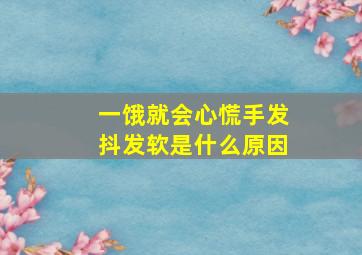 一饿就会心慌手发抖发软是什么原因